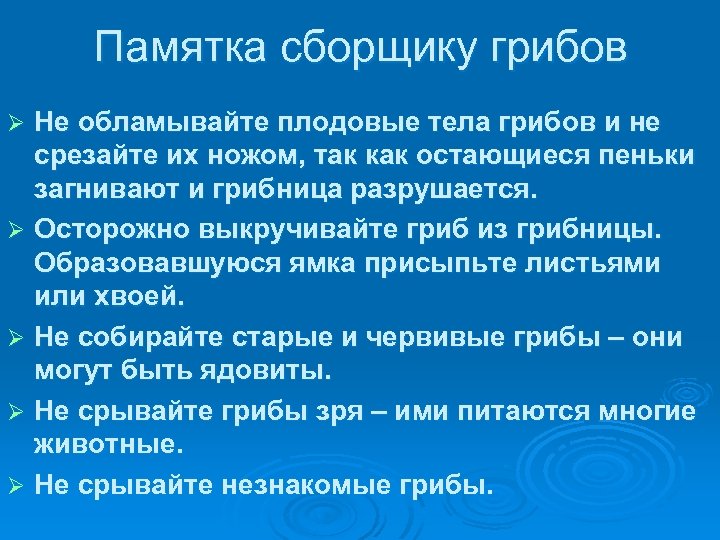 Памятка сборщику грибов

➢ Не обламывайте плодовые тела грибов и не срезайте их ножом, так как остающиеся пеньки загнивают и грибница разрушается.

➢ Осторожно выкручивайте гриб из грибницы. Образовавшуюся ямка присыпьте листьями или хвоей.

➢ Не собирайте старые и червивые грибы – они могут быть ядовиты.

➢ Не срывайте грибы зря – ими питаются многие животные.

➢ Не срывайте незнакомые грибы.